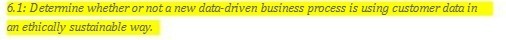 6.1: Determine whether or not a new data-driven business process is using customer data in an ethically sustainable way.